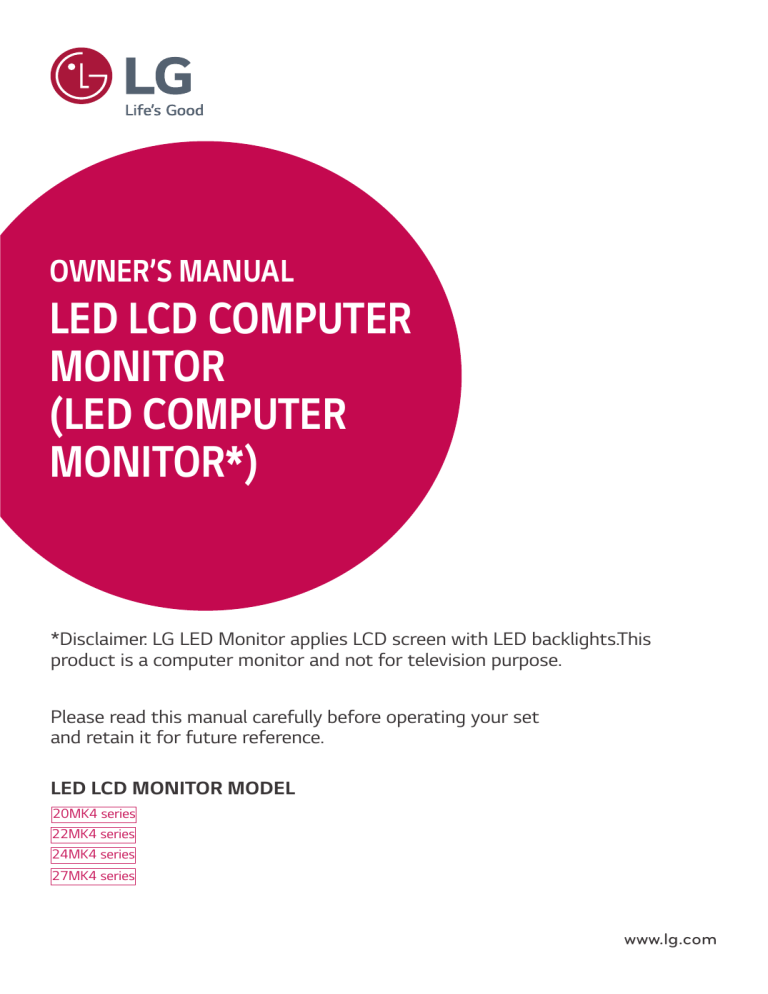 LG
Life's Good

OWNER'S MANUAL
LED LCD COMPUTER MONITOR (LED COMPUTER MONITOR*)

*Disclaimer: LG LED Monitor applies LCD screen with LED backlights.This product is a computer monitor and not for television purpose.

Please read this manual carefully before operating your set and retain it for future reference.

LED LCD MONITOR MODEL
20MK4 series
22MK4 series
24MK4 series
27MK4 series

www.lg.com